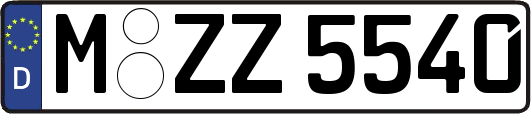 D
M ZZ 5540